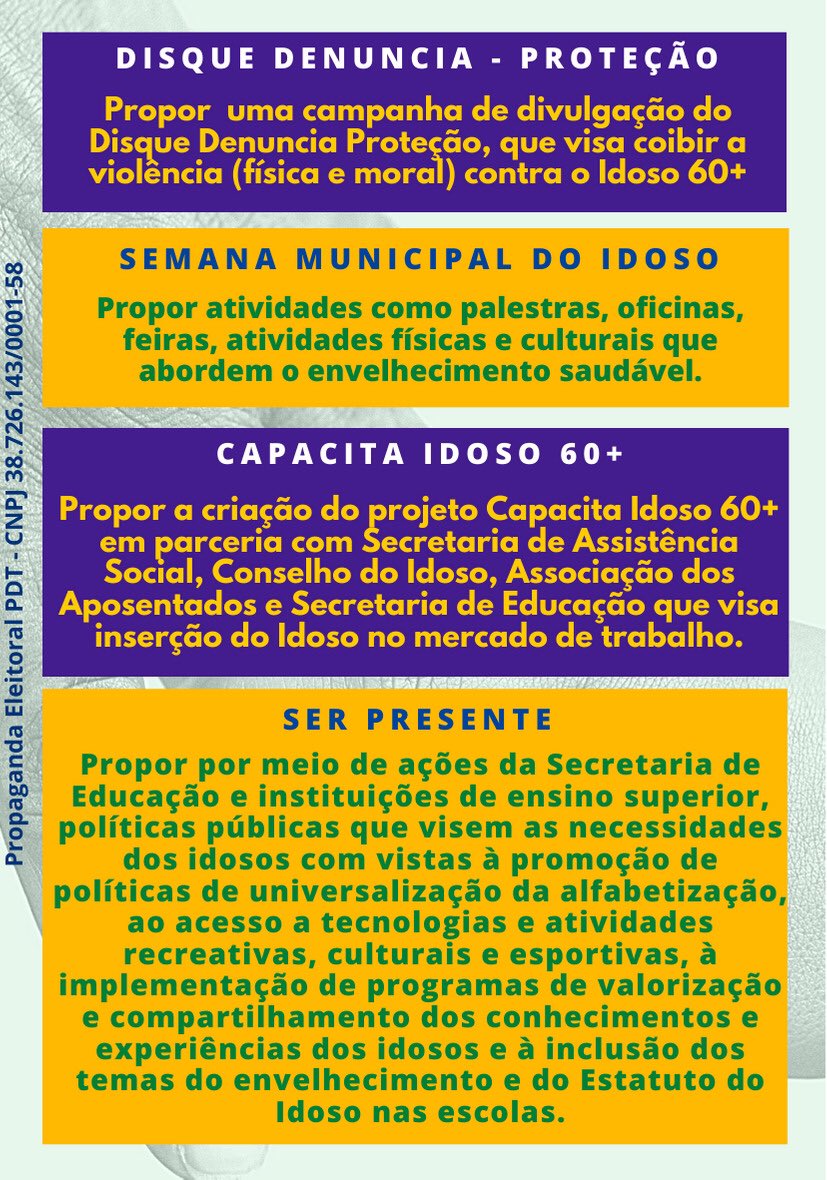 DISQUE DENUNCIA - PROTEÇÃO

Propor uma campanha de divulgação do Disque Denuncia Proteção, que visa coibir a violência (física e moral) contra o Idoso 60+

SEMANA MUNICIPAL DO IDOSO

Propor atividades como palestras, oficinas, feiras, atividades físicas e culturais que abordem o envelhecimento saudável.

CAPACITA IDOSO 60+

Propor a criação do projeto Capacita Idoso 60+ em parceria com Secretaria de Assistência Social, Conselho do Idoso, Associação dos Aposentados e Secretaria de Educação que visa inserção do Idoso no mercado de trabalho.

SER PRESENTE

Propor por meio de ações da Secretaria de Educação e instituições de ensino superior, políticas públicas que visem as necessidades dos idosos com vistas à promoção de políticas de universalização da alfabetização, ao acesso a tecnologias e atividades recreativas, culturais e esportivas, à implementação de programas de valorização e compartilhamento dos conhecimentos e experiências dos idosos e à inclusão dos temas do envelhecimento e do Estatuto do Idoso nas escolas.

Propaganda Eleitoral PDT - CNPJ 38.726.143/0001-58